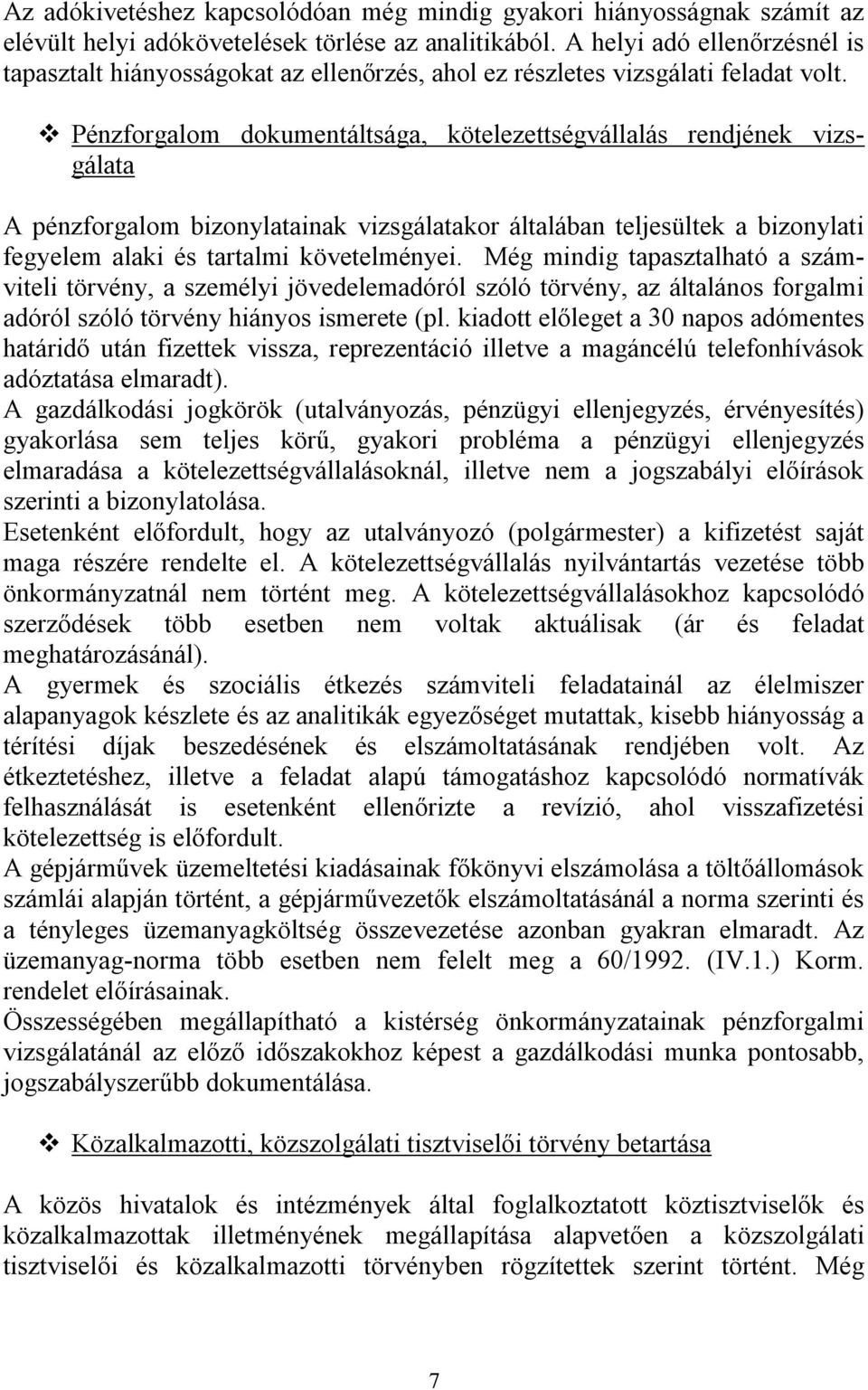 Az adókivetéshez kapcsolódóan még mindig gyakori hiányosságnak számít az elévült helyi adókövetelések törlése az analitikából. A helyi adó ellenőrzésnél is tapasztalt hiányosságokat az ellenőrzés, ahol ez részletes vizsgálati feladat volt.

❖ Pénzforgalom dokumentáltsága, kötelezettségvállalás rendjének vizsgálata

A pénzforgalom bizonylatainak vizsgálatakor általában teljesültek a bizonylati fegyelem alaki és tartalmi követelményei. Még mindig tapasztalható a számviteli törvény, a személyi jövedelemadóról szóló törvény, az általános forgalmi adóról szóló törvény hiányos ismerete (pl. kiadott előleget a 30 napos adómentes határidő után fizettek vissza, reprezentáció illetve a magáncélú telefonhívások adóztatása elmaradt).
A gazdálkodási jogkörök (utalványozás, pénzügyi ellenjegyzés, érvényesítés) gyakorlása sem teljes körű, gyakori probléma a pénzügyi ellenjegyzés elmaradása a kötelezettségvállalásoknál, illetve nem a jogszabályi előírások szerinti a bizonylatolása.
Esetenként előfordult, hogy az utalványozó (polgármester) a kifizetést saját maga részére rendelte el. A kötelezettségvállalás nyilvántartás vezetése több önkormányzatnál nem történt meg. A kötelezettségvállalásokhoz kapcsolódó szerződések több esetben nem voltak aktuálisak (ár és feladat meghatározásánál).
A gyermek és szociális étkezés számviteli feladatainál az élelmiszer alapanyagok készlete és az analitikák egyezőséget mutattak, kisebb hiányosság a térítési díjak beszedésének és elszámoltatásának rendjében volt. Az étkeztetéshez, illetve a feladat alapú támogatáshoz kapcsolódó normatívák felhasználását is esetenként ellenőrizte a revízió, ahol visszafizetési kötelezettség is előfordult.
A gépjárművek üzemeltetési kiadásainak főkönyvi elszámolása a töltőállomások számlái alapján történt, a gépjárművezetők elszámoltatásánál a norma szerinti és a tényleges üzemanyagköltség összevezetése azonban gyakran elmaradt. Az üzemanyag-norma több esetben nem felelt meg a 60/1992. (IV.1.) Korm. rendelet előírásainak.
Összességében megállapítható a kistérség önkormányzatainak pénzforgalmi vizsgálatánál az előző időszakokhoz képest a gazdálkodási munka pontosabb, jogszabályszerűbb dokumentálása.

❖ Közalkalmazotti, közszolgálati tisztviselői törvény betartása

A közös hivatalok és intézmények által foglalkoztatott köztisztviselők és közalkalmazottak illetményének megállapítása alapvetően a közszolgálati tisztviselői és közalkalmazotti törvényben rögzítettek szerint történt. Még

7